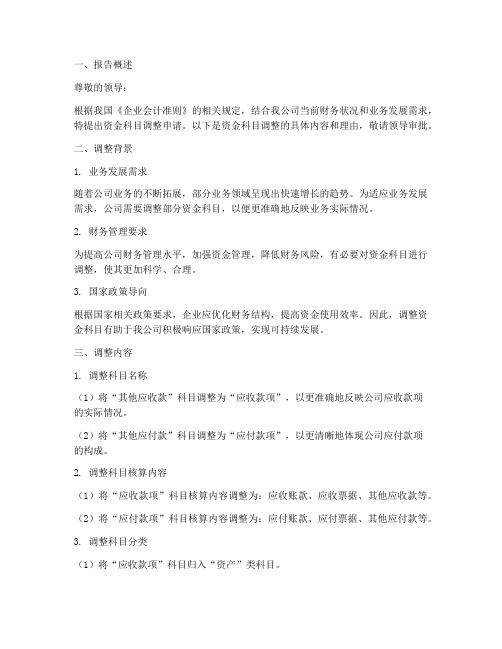 一、报告概述

尊敬的领导：

根据我国《企业会计准则》的相关规定，结合我公司当前财务状况和业务发展需求，特提出资金科目调整申请。以下是资金科目调整的具体内容和理由，敬请领导审批。

二、调整背景

1. 业务发展需求

随着公司业务的不断拓展，部分业务领域呈现出快速增长的趋势。为适应业务发展需求，公司需要调整部分资金科目，以便更准确地反映业务实际情况。

2. 财务管理要求

为提高公司财务管理水平，加强资金管理，降低财务风险，有必要对资金科目进行调整，使其更加科学、合理。

3. 国家政策导向

根据国家相关政策要求，企业应优化财务结构，提高资金使用效率。因此，调整资金科目有助于我公司积极响应国家政策，实现可持续发展。

三、调整内容

1. 调整科目名称

（1）将“其他应收款”科目调整为“应收款项”，以更准确地反映公司应收款项的实际情况。

（2）将“其他应付款”科目调整为“应付款项”，以更清晰地体现公司应付款项的构成。

2. 调整科目核算内容

（1）将“应收款项”科目核算内容调整为：应收账款、应收票据、其他应收款等。

（2）将“应付款项”科目核算内容调整为：应付账款、应付票据、其他应付款等。

3. 调整科目分类

（1）将“应收款项”科目归入“资产”类科目。